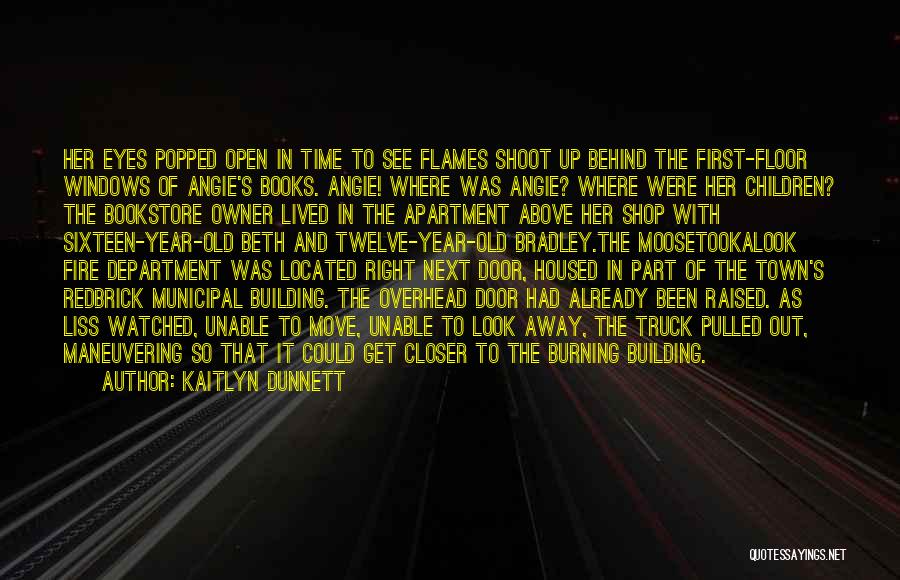 HER EYES POPPED OPEN IN TIME TO SEE FLAMES SHOOT UP BEHIND THE FIRST-FLOOR WINDOWS OF ANGIE'S BOOKS. ANGIE! WHERE WAS ANGIE? WHERE WERE HER CHILDREN? THE BOOKSTORE OWNER LIVED IN THE APARTMENT ABOVE HER SHOP WITH SIXTEEN-YEAR-OLD BETH AND TWELVE-YEAR-OLD BRADLEY.THE MOOSETOOKALOOK FIRE DEPARTMENT WAS LOCATED RIGHT NEXT DOOR, HOUSED IN PART OF THE TOWN'S REDBRICK MUNICIPAL BUILDING. THE OVERHEAD DOOR HAD ALREADY BEEN RAISED. AS LISS WATCHED, UNABLE TO MOVE, UNABLE TO LOOK AWAY, THE TRUCK PULLED OUT, MANEUVERING SO THAT IT COULD GET CLOSER TO THE BURNING BUILDING.

AUTHOR: KAITLYN DUNNETT

QUOTESSAYINGS.NET